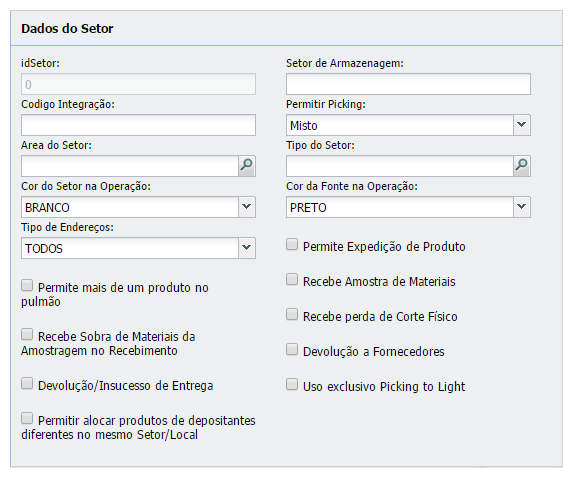 Dados do Setor

idSetor:

0

Codigo Integração:

Area do Setor:

Cor do Setor na Operação:

BRANCO

Tipo de Endereços:

TODOS

Permite mais de um produto no pulmão

Recebe Sobra de Materiais da Amostragem no Recebimento

Devolução/Insucesso de Entrega

Permitir alocar produtos de depositantes diferentes no mesmo Setor/Local

Setor de Armazenagem:

Permitir Picking:

Misto

Tipo do Setor:

Cor da Fonte na Operação:

PRETO

Permite Expedição de Produto

Recebe Amostra de Materiais

Recebe perda de Corte Físico

Devolução a Fornecedores

Uso exclusivo Picking to Light